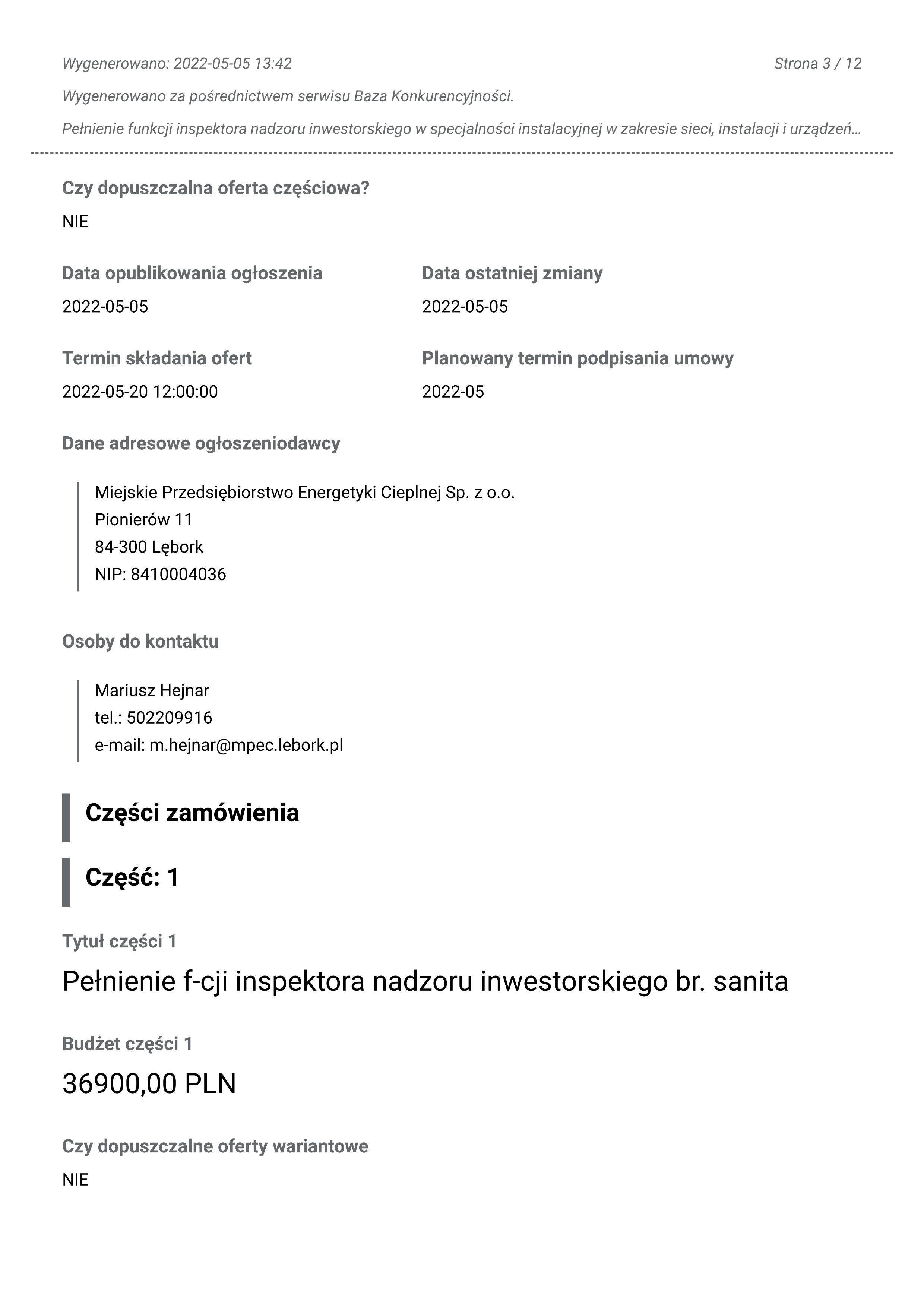 Wygenerowano: 2022-05-05 13:42

Strona 3 / 12

Wygenerowano za pośrednictwem serwisu Baza Konkurencyjności.

Pełnienie funkcji inspektora nadzoru inwestorskiego w specjalności instalacyjnej w zakresie sieci, instalacji i urządzeń…

Czy dopuszczalna oferta częściowa?

NIE

Data opublikowania ogłoszenia

2022-05-05

Data ostatniej zmiany

2022-05-05

Termin składania ofert

2022-05-20 12:00:00

Planowany termin podpisania umowy

2022-05

Dane adresowe ogłoszeniodawcy

Miejskie Przedsiębiorstwo Energetyki Cieplnej Sp. z o.o.
Pionierów 11
84-300 Lębork
NIP: 8410004036

Osoby do kontaktu

Mariusz Hejnar
tel.: 502209916
e-mail: m.hejnar@mpec.lebork.pl

Części zamówienia

Część: 1

Tytuł części 1

Pełnienie f-cji inspektora nadzoru inwestorskiego br. sanita

Budżet części 1

36900,00 PLN

Czy dopuszczalne oferty wariantowe

NIE